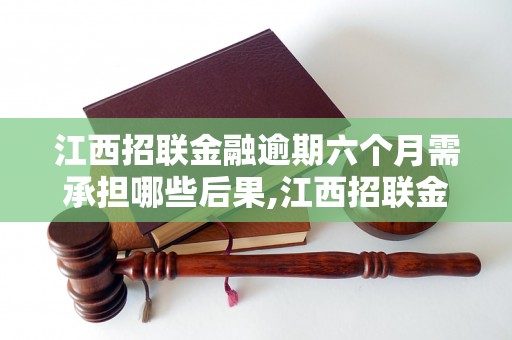 江西招联金融逾期六个月需承担哪些后果,江西招联金